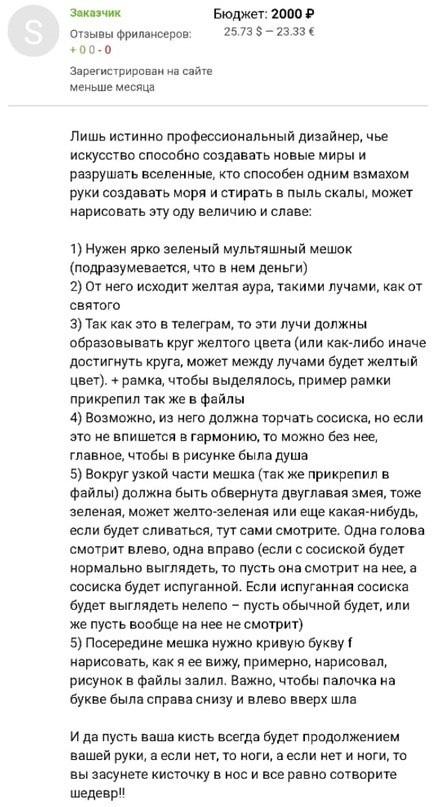 S

Заказчик

Отзывы фрилансеров:
+ 0 0 - 0

Зарегистрирован на сайте меньше месяца

Бюджет: 2000 ₽
25.73 $ — 23.33 €

Лишь истинно профессиональный дизайнер, чье искусство способно создавать новые миры и разрушать вселенные, кто способен одним взмахом руки создавать моря и стирать в пыль скалы, может нарисовать эту оду величию и славе:

1) Нужен ярко зеленый мультяшный мешок (подразумевается, что в нем деньги)
2) От него исходит желтая аура, такими лучами, как от святого
3) Так как это в телеграм, то эти лучи должны образовывать круг желтого цвета (или как-либо иначе достигнуть круга, может между лучами будет желтый цвет). + рамка, чтобы выделялось, пример рамки прикрепил так же в файлы
4) Возможно, из него должна торчать сосиска, но если это не впишется в гармонию, то можно без нее, главное, чтобы в рисунке была душа
5) Вокруг узкой части мешка (так же прикрепил в файлы) должна быть обвернута двуглавая змея, тоже зеленая, может желто-зеленая или еще какая-нибудь, если будет сливаться, тут сами смотрите. Одна голова смотрит влево, одна вправо (если с сосиской будет нормально выглядеть, то пусть она смотрит на нее, а сосиска будет испуганной. Если испуганная сосиска будет выглядеть нелепо – пусть обычной будет, или же пусть вообще на нее не смотрит)
5) Посередине мешка нужно кривую букву f нарисовать, как я ее вижу, примерно, нарисовал, рисунок в файлы залил. Важно, чтобы палочка на букве была справа снизу и влево вверх шла

И да пусть ваша кисть всегда будет продолжением вашей руки, а если нет, то ноги, а если нет и ноги, то вы засунете кисточку в нос и все равно сотворите шедевр!!